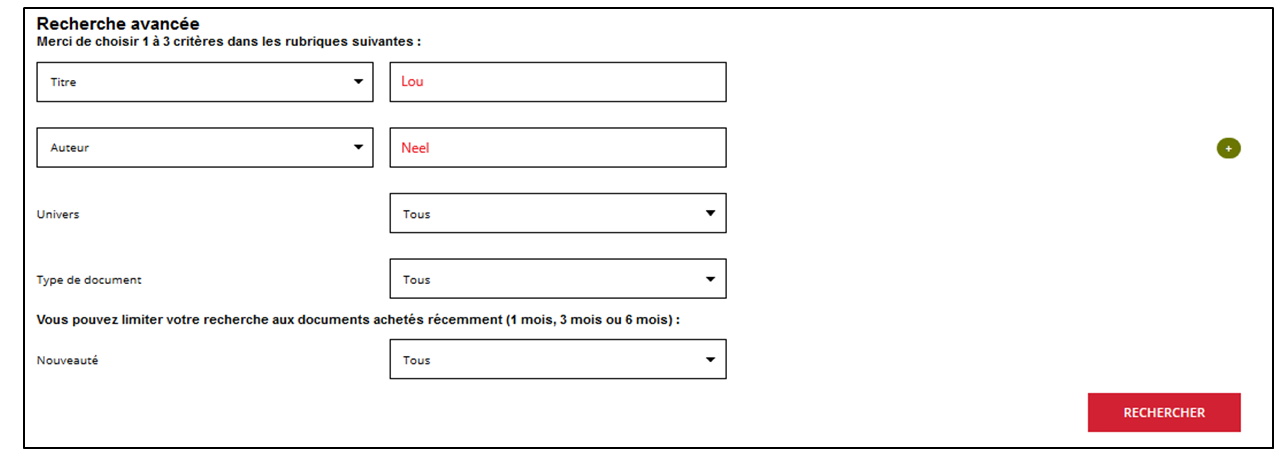 Recherche avancée
Merci de choisir 1 à 3 critères dans les rubriques suivantes :

Titre
Lou

Auteur
Neel

+

Univers
Tous

Type de document
Tous

Vous pouvez limiter votre recherche aux documents achetés récemment (1 mois, 3 mois ou 6 mois) :

Nouveauté
Tous

RECHERCHER